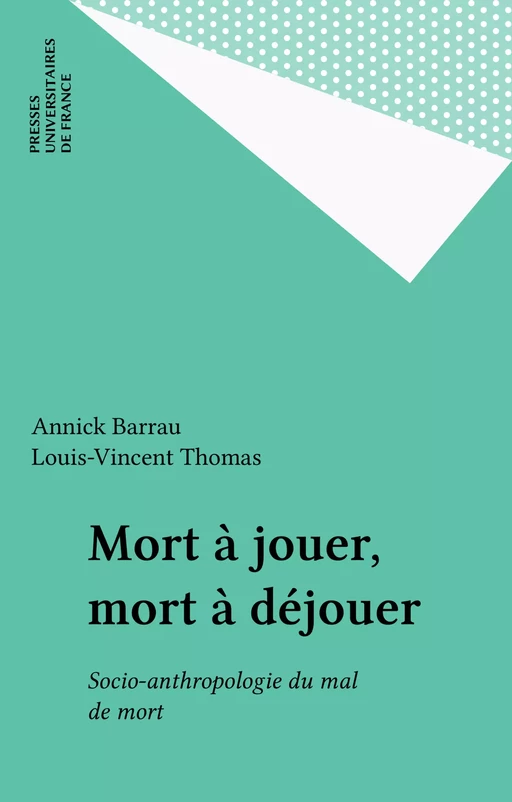 PRESSES UNIVERSITAIRES DE FRANCE

Annick Barrau
Louis-Vincent Thomas

Mort à jouer, mort à déjouer

Socio-anthropologie du mal de mort